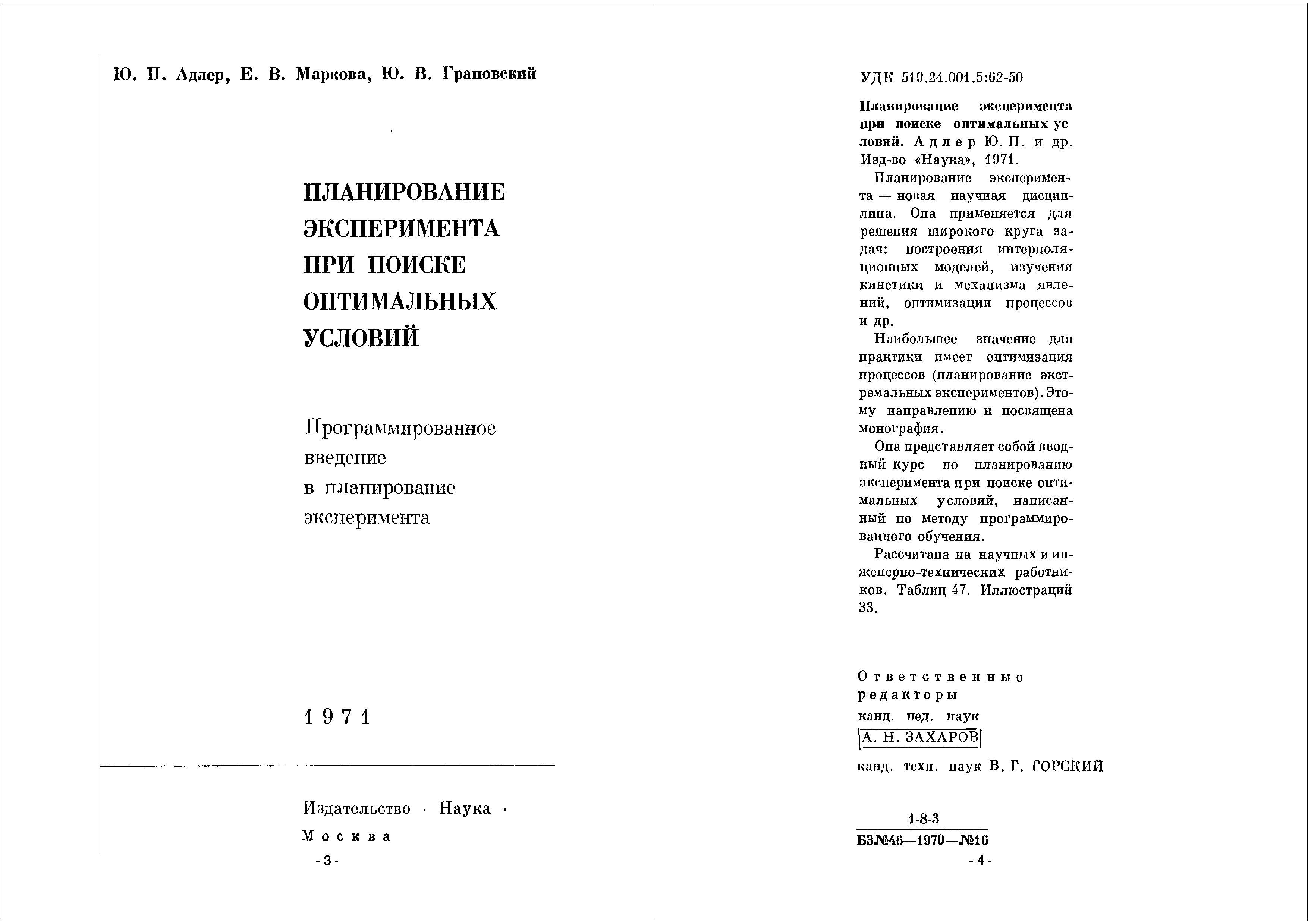 Ю. П. Адлер, Е. В. Маркова, Ю. В. Грановский

ПЛАНИРОВАНИЕ ЭКСПЕРИМЕНТА ПРИ ПОИСКЕ ОПТИМАЛЬНЫХ УСЛОВИЙ

Программированное введение в планирование эксперимента

1971

Издательство · Наука ·
Москва

- 3 -

УДК 519.24.001.5:62-50

Планирование эксперимента при поиске оптимальных условий. Адлер Ю. П. и др. Изд-во «Наука», 1971.

Планирование эксперимента — новая научная дисциплина. Она применяется для решения широкого круга задач: построения интерполяционных моделей, изучения кинетики и механизма явлений, оптимизации процессов и др.

Наибольшее значение для практики имеет оптимизация процессов (планирование экстремальных экспериментов). Этому направлению и посвящена монография.

Она представляет собой вводный курс по планированию эксперимента при поиске оптимальных условий, написанный по методу программированного обучения.

Рассчитана на научных и инженерно-технических работников. Таблиц 47. Иллюстраций 33.

Ответственные редакторы
канд. пед. наук
А. Н. ЗАХАРОВ
канд. техн. наук В. Г. ГОРСКИЙ

1-8-3
БЗ№46—1970—№16

- 4 -